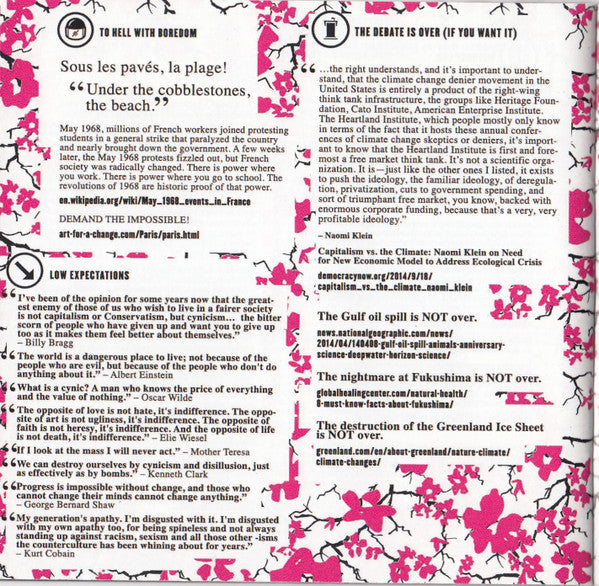 TO HELL WITH BOREDOM

Sous les pavés, la plage!

“Under the cobblestones, the beach.”

May 1968, millions of French workers joined protesting students in a general strike that paralyzed the country and nearly brought down the government. A few weeks later, the May 1968 protests fizzled out, but French society was radically changed. There is power where you work. There is power where you go to school. The revolutions of 1968 are historic proof of that power.

en.wikipedia.org/wiki/May_1968_events_in_France

DEMAND THE IMPOSSIBLE!

art-for-a-change.com/Paris/paris.html

LOW EXPECTATIONS

“I've been of the opinion for some years now that the greatest enemy of those of us who wish to live in a fairer society is not capitalism or Conservatism, but cynicism... the bitter scorn of people who have given up and want you to give up too as it makes them feel better about themselves.” – Billy Bragg

“The world is a dangerous place to live; not because of the people who are evil, but because of the people who don't do anything about it.” – Albert Einstein

“What is a cynic? A man who knows the price of everything and the value of nothing.” – Oscar Wilde

“The opposite of love is not hate, it's indifference. The opposite of art is not ugliness, it's indifference. The opposite of faith is not heresy, it's indifference. And the opposite of life is not death, it's indifference.” – Elie Wiesel

“If I look at the mass I will never act.” – Mother Teresa

“We can destroy ourselves by cynicism and disillusion, just as effectively as by bombs.” – Kenneth Clark

“Progress is impossible without change, and those who cannot change their minds cannot change anything.” – George Bernard Shaw

“My generation's apathy. I'm disgusted with it. I'm disgusted with my own apathy too, for being spineless and not always standing up against racism, sexism and all those other -isms the counterculture has been whining about for years.” – Kurt Cobain

THE DEBATE IS OVER (IF YOU WANT IT)

“...the right understands, and it's important to understand, that the climate change denier movement in the United States is entirely a product of the right-wing think tank infrastructure, the groups like Heritage Foundation, Cato Institute, American Enterprise Institute. The Heartland Institute, which people mostly only know in terms of the fact that it hosts these annual conferences of climate change skeptics or deniers, it's important to know that the Heartland Institute is first and foremost a free market think tank. It's not a scientific organization. It is—just like the other ones I listed, it exists to push the ideology, the familiar ideology, of deregulation, privatization, cuts to government spending, and sort of triumphant free market, you know, backed with enormous corporate funding, because that's a very, very profitable ideology.”

– Naomi Klein

Capitalism vs. the Climate: Naomi Klein on Need for New Economic Model to Address Ecological Crisis

democracynow.org/2014/9/18/capitalism_vs_the_climate_naomi_klein

The Gulf oil spill is NOT over.

news.nationalgeographic.com/news/2014/04/140408-gulf-oil-spill-animals-anniversary-science-deepwater-horizon-science/

The nightmare at Fukushima is NOT over.

globalhealingcenter.com/natural-health/8-must-know-facts-about-fukushima/

The destruction of the Greenland Ice Sheet is NOT over.

greenland.com/en/about-greenland/nature-climate/climate-changes/